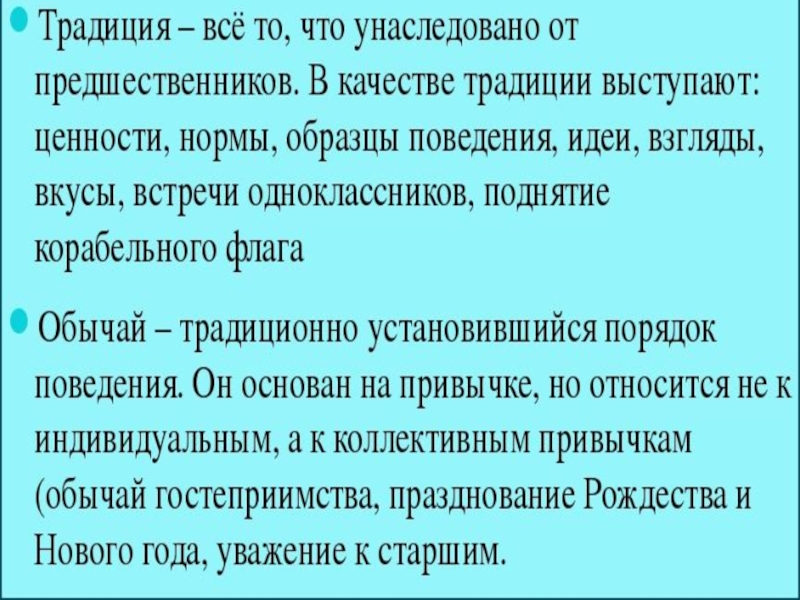 • Традиция – всё то, что унаследовано от предшественников. В качестве традиции выступают: ценности, нормы, образцы поведения, идеи, взгляды, вкусы, встречи одноклассников, поднятие корабельного флага

• Обычай – традиционно установившийся порядок поведения. Он основан на привычке, но относится не к индивидуальным, а к коллективным привычкам (обычай гостеприимства, празднование Рождества и Нового года, уважение к старшим.